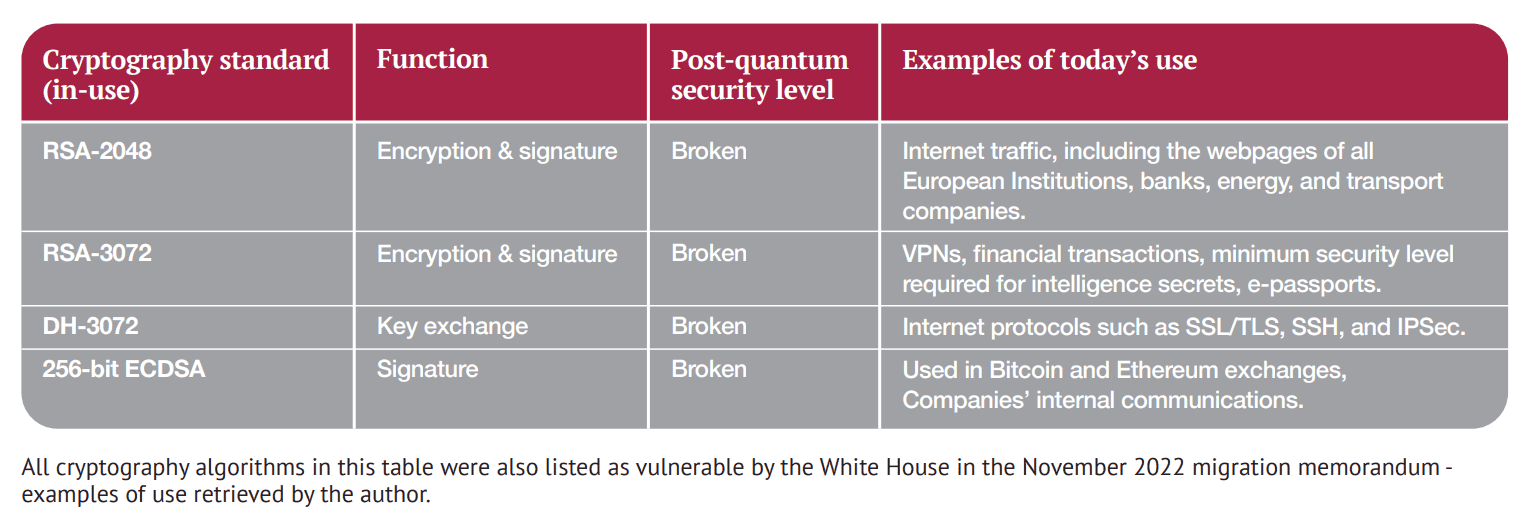 | Cryptography standard (in-use) | Function | Post-quantum security level | Examples of today's use |
|---|---|---|---|
| RSA-2048 | Encryption & signature | Broken | Internet traffic, including the webpages of all European Institutions, banks, energy, and transport companies. |
| RSA-3072 | Encryption & signature | Broken | VPNs, financial transactions, minimum security level required for intelligence secrets, e-passports. |
| DH-3072 | Key exchange | Broken | Internet protocols such as SSL/TLS, SSH, and IPSec. |
| 256-bit ECDSA | Signature | Broken | Used in Bitcoin and Ethereum exchanges, Companies' internal communications. |

All cryptography algorithms in this table were also listed as vulnerable by the White House in the November 2022 migration memorandum - examples of use retrieved by the author.